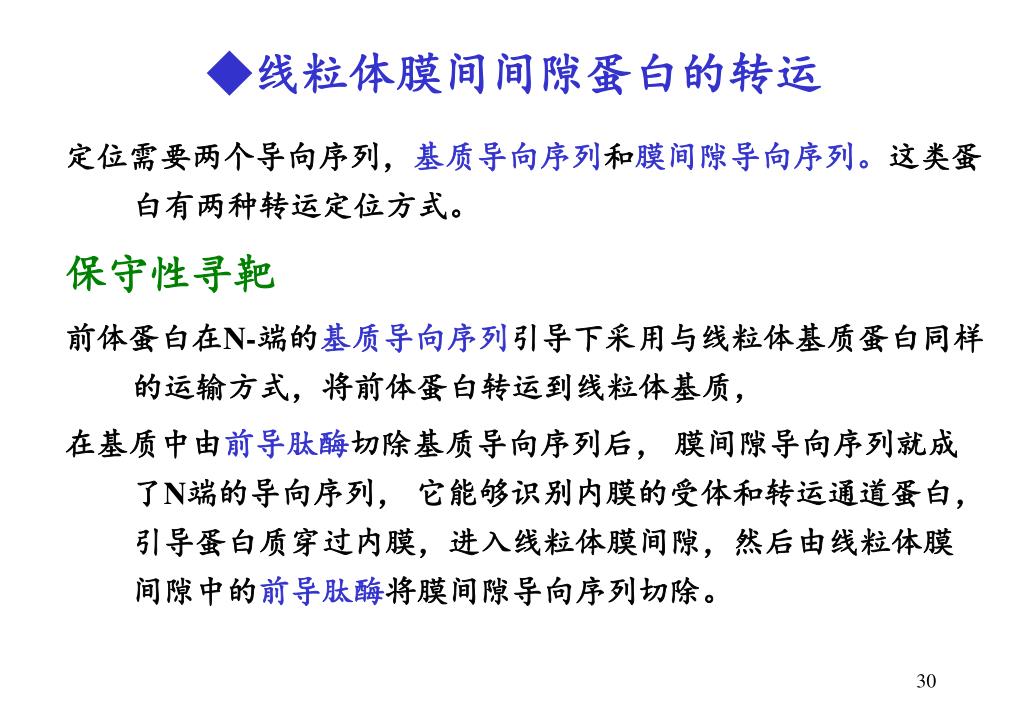 ◆线粒体膜间间隙蛋白的转运

定位需要两个导向序列，基质导向序列和膜间隙导向序列。这类蛋白有两种转运定位方式。

保守性寻靶

前体蛋白在N-端的基质导向序列引导下采用与线粒体基质蛋白同样的运输方式，将前体蛋白转运到线粒体基质，

在基质中由前导肽酶切除基质导向序列后， 膜间隙导向序列就成了N端的导向序列， 它能够识别内膜的受体和转运通道蛋白，引导蛋白质穿过内膜，进入线粒体膜间隙，然后由线粒体膜间隙中的前导肽酶将膜间隙导向序列切除。

30